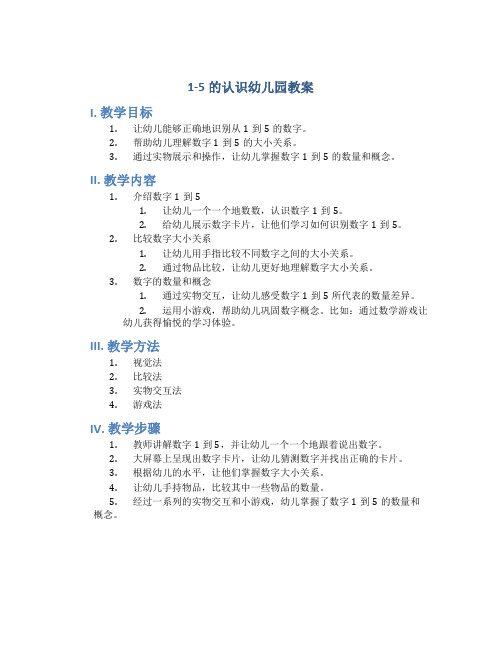 1-5 的认识幼儿园教案

I. 教学目标

1. 让幼儿能够正确地识别从 1 到 5 的数字。
2. 帮助幼儿理解数字 1 到 5 的大小关系。
3. 通过实物展示和操作，让幼儿掌握数字 1 到 5 的数量和概念。

II. 教学内容

1. 介绍数字 1 到 5
   1. 让幼儿一个一个地数数，认识数字 1 到 5。
   2. 给幼儿展示数字卡片，让他们学习如何识别数字 1 到 5。
2. 比较数字大小关系
   1. 让幼儿用手指比较不同数字之间的大小关系。
   2. 通过物品比较，让幼儿更好地理解数字大小关系。
3. 数字的数量和概念
   1. 通过实物交互，让幼儿感受数字 1 到 5 所代表的数量差异。
   2. 运用小游戏，帮助幼儿巩固数字概念。比如：通过数学游戏让幼儿获得愉悦的学习体验。

III. 教学方法

1. 视觉法
2. 比较法
3. 实物交互法
4. 游戏法

IV. 教学步骤

1. 教师讲解数字 1 到 5，并让幼儿一个一个地跟着说出数字。
2. 大屏幕上呈现出数字卡片，让幼儿猜测数字并找出正确的卡片。
3. 根据幼儿的水平，让他们掌握数字大小关系。
4. 让幼儿手持物品，比较其中一些物品的数量。
5. 经过一系列的实物交互和小游戏，幼儿掌握了数字 1 到 5 的数量和概念。